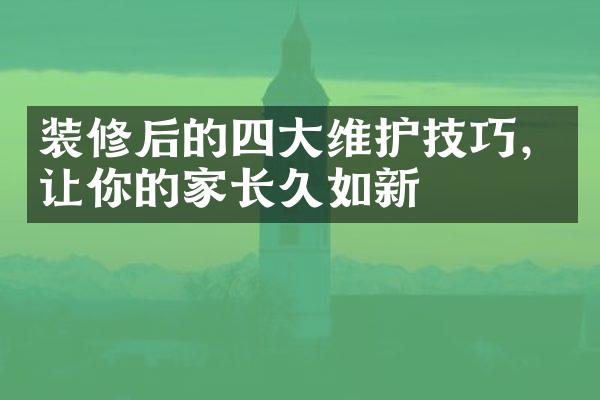 装修后的四大维护技巧，让你的家长久如新